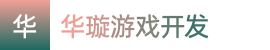 华

华璇游戏开发